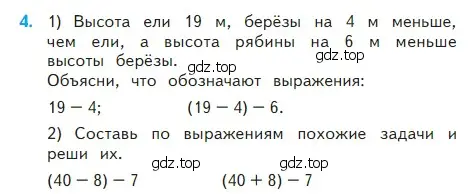 4. 1) Высота ели 19 м, берёзы на 4 м меньше, чем ели, а высота рябины на 6 м меньше высоты берёзы.

gdz.top

gdz.top

Объясни, что обозначают выражения:

$19 - 4$;   $(19 - 4) - 6$.

2) Составь по выражениям похожие задачи и реши их.

gdz.top   gdz.top

$(40 - 8) - 7$   $(40 + 8) - 7$